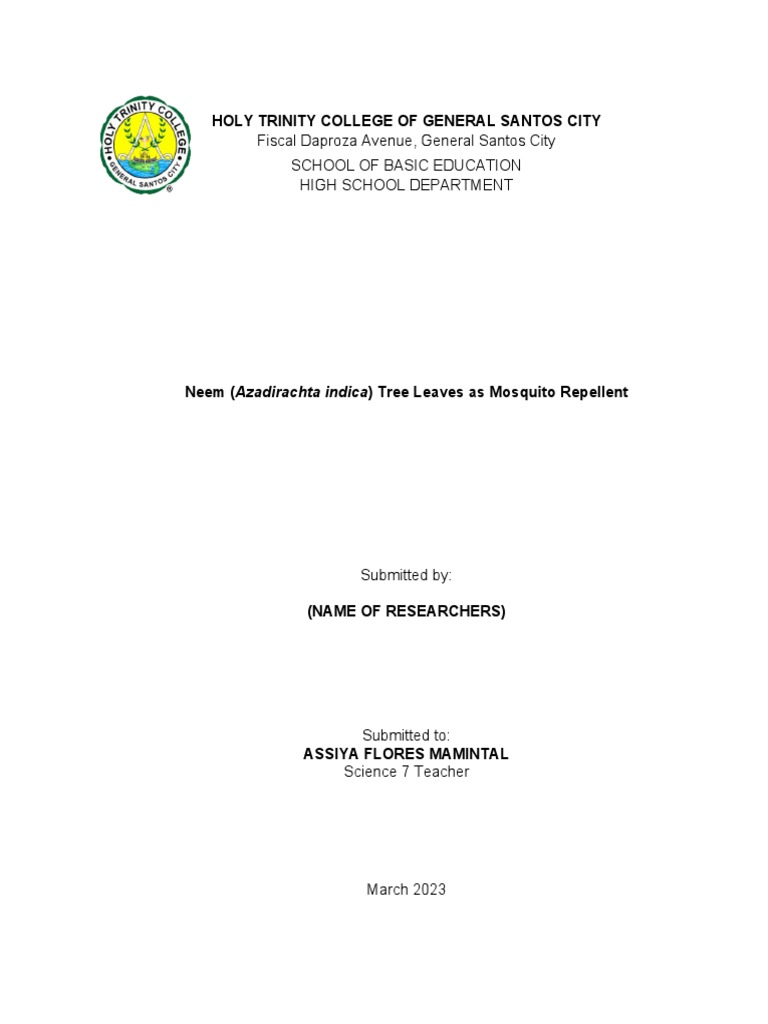 HOLY TRINITY COLLEGE
GENERAL SANTOS CITY

HOLY TRINITY COLLEGE OF GENERAL SANTOS CITY
Fiscal Daproza Avenue, General Santos City
SCHOOL OF BASIC EDUCATION
HIGH SCHOOL DEPARTMENT

Neem (Azadirachta indica) Tree Leaves as Mosquito Repellent

Submitted by:

(NAME OF RESEARCHERS)

Submitted to:
ASSIYA FLORES MAMINTAL
Science 7 Teacher

March 2023